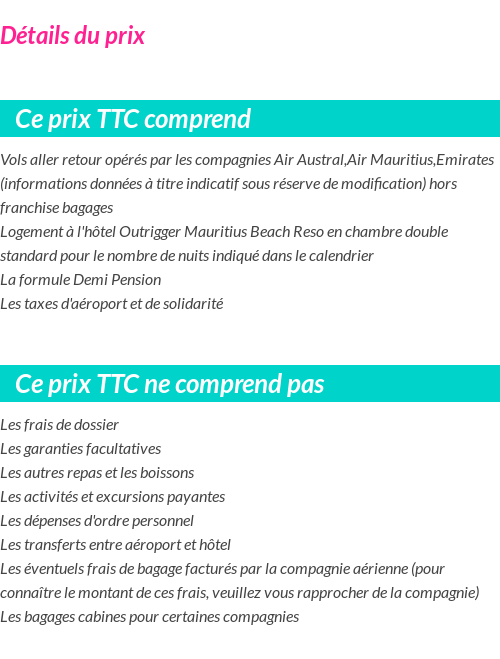 Détails du prix

Ce prix TTC comprend

Vols aller retour opérés par les compagnies Air Austral,Air Mauritius,Emirates (informations données à titre indicatif sous réserve de modification) hors franchise bagages
Logement à l'hôtel Outrigger Mauritius Beach Reso en chambre double standard pour le nombre de nuits indiqué dans le calendrier
La formule Demi Pension
Les taxes d'aéroport et de solidarité

Ce prix TTC ne comprend pas

Les frais de dossier
Les garanties facultatives
Les autres repas et les boissons
Les activités et excursions payantes
Les dépenses d'ordre personnel
Les transferts entre aéroport et hôtel
Les éventuels frais de bagage facturés par la compagnie aérienne (pour connaître le montant de ces frais, veuillez vous rapprocher de la compagnie)
Les bagages cabines pour certaines compagnies